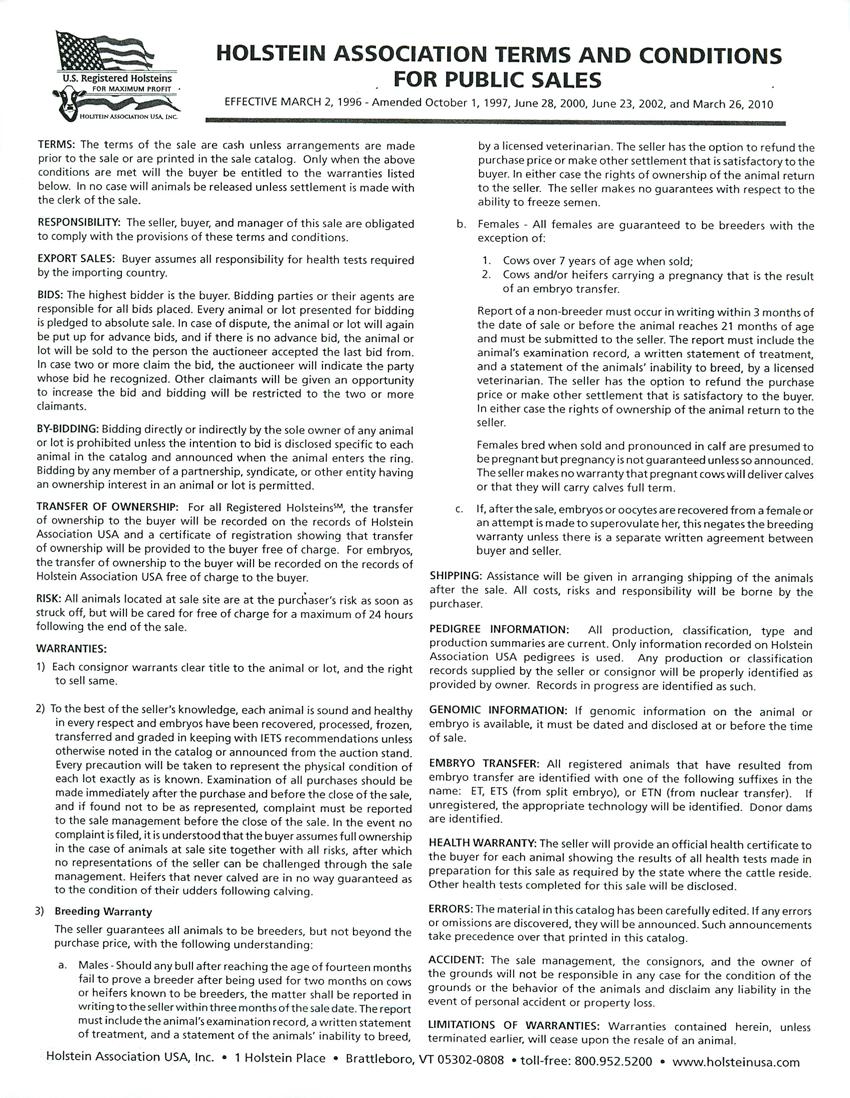 U.S. Registered Holsteins
FOR MAXIMUM PROFIT
HOLSTEIN ASSOCIATION USA, INC.

HOLSTEIN ASSOCIATION TERMS AND CONDITIONS FOR PUBLIC SALES

EFFECTIVE MARCH 2, 1996 - Amended October 1, 1997, June 28, 2000, June 23, 2002, and March 26, 2010

TERMS: The terms of the sale are cash unless arrangements are made prior to the sale or are printed in the sale catalog. Only when the above conditions are met will the buyer be entitled to the warranties listed below. In no case will animals be released unless settlement is made with the clerk of the sale.

RESPONSIBILITY: The seller, buyer, and manager of this sale are obligated to comply with the provisions of these terms and conditions.

EXPORT SALES: Buyer assumes all responsibility for health tests required by the importing country.

BIDS: The highest bidder is the buyer. Bidding parties or their agents are responsible for all bids placed. Every animal or lot presented for bidding is pledged to absolute sale. In case of dispute, the animal or lot will again be put up for advance bids, and if there is no advance bid, the animal or lot will be sold to the person the auctioneer accepted the last bid from. In case two or more claim the bid, the auctioneer will indicate the party whose bid he recognized. Other claimants will be given an opportunity to increase the bid and bidding will be restricted to the two or more claimants.

BY-BIDDING: Bidding directly or indirectly by the sole owner of any animal or lot is prohibited unless the intention to bid is disclosed specific to each animal in the catalog and announced when the animal enters the ring. Bidding by any member of a partnership, syndicate, or other entity having an ownership interest in an animal or lot is permitted.

TRANSFER OF OWNERSHIP: For all Registered Holsteins$^{SM}$, the transfer of ownership to the buyer will be recorded on the records of Holstein Association USA and a certificate of registration showing that transfer of ownership will be provided to the buyer free of charge. For embryos, the transfer of ownership to the buyer will be recorded on the records of Holstein Association USA free of charge to the buyer.

RISK: All animals located at sale site are at the purchaser's risk as soon as struck off, but will be cared for free of charge for a maximum of 24 hours following the end of the sale.

WARRANTIES:

1) Each consignor warrants clear title to the animal or lot, and the right to sell same.

2) To the best of the seller's knowledge, each animal is sound and healthy in every respect and embryos have been recovered, processed, frozen, transferred and graded in keeping with IETS recommendations unless otherwise noted in the catalog or announced from the auction stand. Every precaution will be taken to represent the physical condition of each lot exactly as is known. Examination of all purchases should be made immediately after the purchase and before the close of the sale, and if found not to be as represented, complaint must be reported to the sale management before the close of the sale. In the event no complaint is filed, it is understood that the buyer assumes full ownership in the case of animals at sale site together with all risks, after which no representations of the seller can be challenged through the sale management. Heifers that never calved are in no way guaranteed as to the condition of their udders following calving.

3) Breeding Warranty

The seller guarantees all animals to be breeders, but not beyond the purchase price, with the following understanding:

a. Males - Should any bull after reaching the age of fourteen months fail to prove a breeder after being used for two months on cows or heifers known to be breeders, the matter shall be reported in writing to the seller within three months of the sale date. The report must include the animal's examination record, a written statement of treatment, and a statement of the animals' inability to breed, by a licensed veterinarian. The seller has the option to refund the purchase price or make other settlement that is satisfactory to the buyer. In either case the rights of ownership of the animal return to the seller. The seller makes no guarantees with respect to the ability to freeze semen.

b. Females - All females are guaranteed to be breeders with the exception of:

1. Cows over 7 years of age when sold;
2. Cows and/or heifers carrying a pregnancy that is the result of an embryo transfer.

Report of a non-breeder must occur in writing within 3 months of the date of sale or before the animal reaches 21 months of age and must be submitted to the seller. The report must include the animal's examination record, a written statement of treatment, and a statement of the animals' inability to breed, by a licensed veterinarian. The seller has the option to refund the purchase price or make other settlement that is satisfactory to the buyer. In either case the rights of ownership of the animal return to the seller.

Females bred when sold and pronounced in calf are presumed to be pregnant but pregnancy is not guaranteed unless so announced. The seller makes no warranty that pregnant cows will deliver calves or that they will carry calves full term.

c. If, after the sale, embryos or oocytes are recovered from a female or an attempt is made to superovulate her, this negates the breeding warranty unless there is a separate written agreement between buyer and seller.

SHIPPING: Assistance will be given in arranging shipping of the animals after the sale. All costs, risks and responsibility will be borne by the purchaser.

PEDIGREE INFORMATION: All production, classification, type and production summaries are current. Only information recorded on Holstein Association USA pedigrees is used. Any production or classification records supplied by the seller or consignor will be properly identified as provided by owner. Records in progress are identified as such.

GENOMIC INFORMATION: If genomic information on the animal or embryo is available, it must be dated and disclosed at or before the time of sale.

EMBRYO TRANSFER: All registered animals that have resulted from embryo transfer are identified with one of the following suffixes in the name: ET, ETS (from split embryo), or ETN (from nuclear transfer). If unregistered, the appropriate technology will be identified. Donor dams are identified.

HEALTH WARRANTY: The seller will provide an official health certificate to the buyer for each animal showing the results of all health tests made in preparation for this sale as required by the state where the cattle reside. Other health tests completed for this sale will be disclosed.

ERRORS: The material in this catalog has been carefully edited. If any errors or omissions are discovered, they will be announced. Such announcements take precedence over that printed in this catalog.

ACCIDENT: The sale management, the consignors, and the owner of the grounds will not be responsible in any case for the condition of the grounds or the behavior of the animals and disclaim any liability in the event of personal accident or property loss.

LIMITATIONS OF WARRANTIES: Warranties contained herein, unless terminated earlier, will cease upon the resale of an animal.

Holstein Association USA, Inc. • 1 Holstein Place • Brattleboro, VT 05302-0808 • toll-free: 800.952.5200 • www.holsteinusa.com